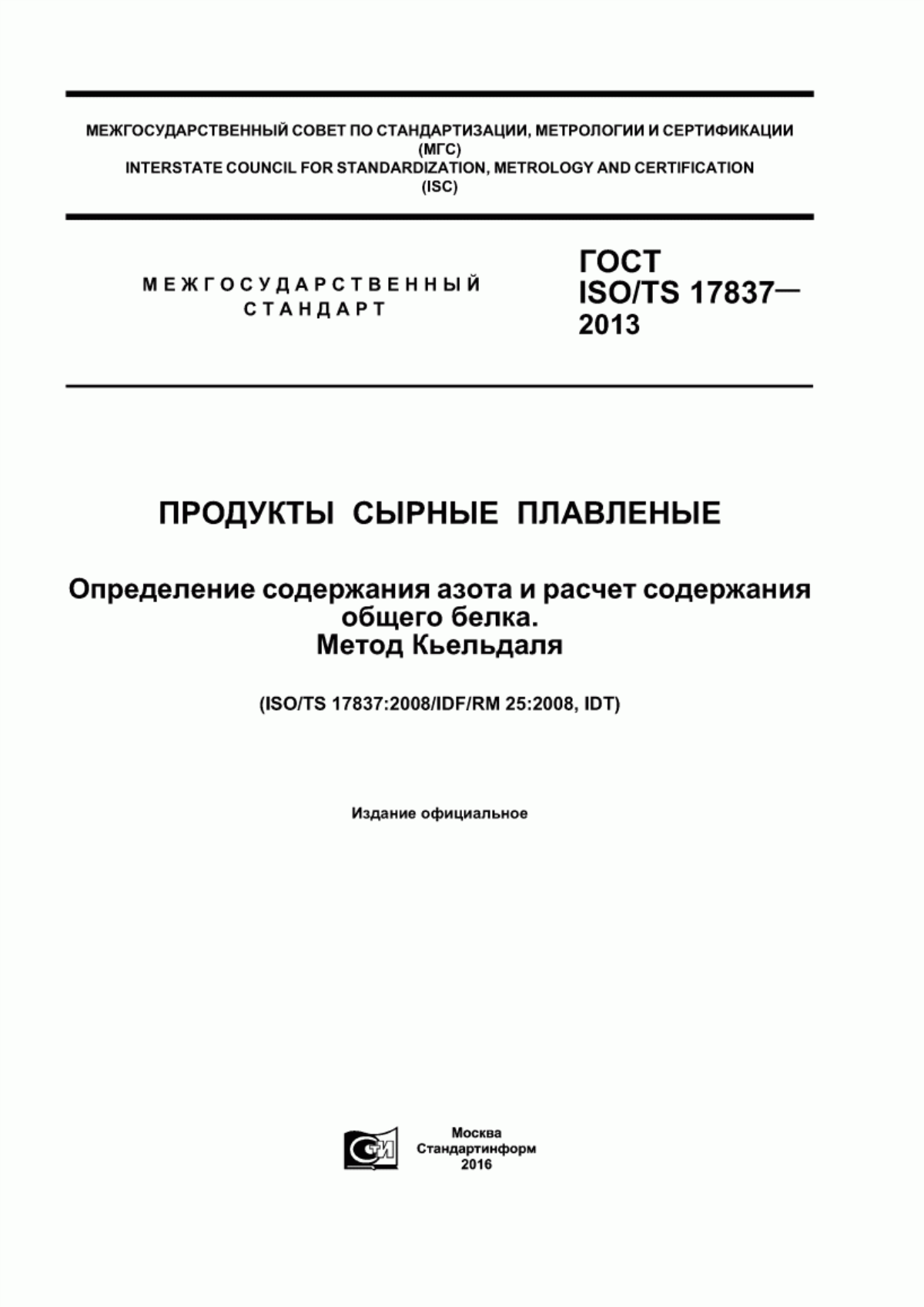 МЕЖГОСУДАРСТВЕННЫЙ СОВЕТ ПО СТАНДАРТИЗАЦИИ, МЕТРОЛОГИИ И СЕРТИФИКАЦИИ
(МГС)
INTERSTATE COUNCIL FOR STANDARDIZATION, METROLOGY AND CERTIFICATION
(ISC)

МЕЖГОСУДАРСТВЕННЫЙ
СТАНДАРТ

ГОСТ
ISO/TS 17837—
2013

ПРОДУКТЫ СЫРНЫЕ ПЛАВЛЕНЫЕ

Определение содержания азота и расчет содержания общего белка.
Метод Кьельдаля

(ISO/TS 17837:2008/IDF/RM 25:2008, IDT)

Издание официальное

СТИ

Москва
Стандартинформ
2016